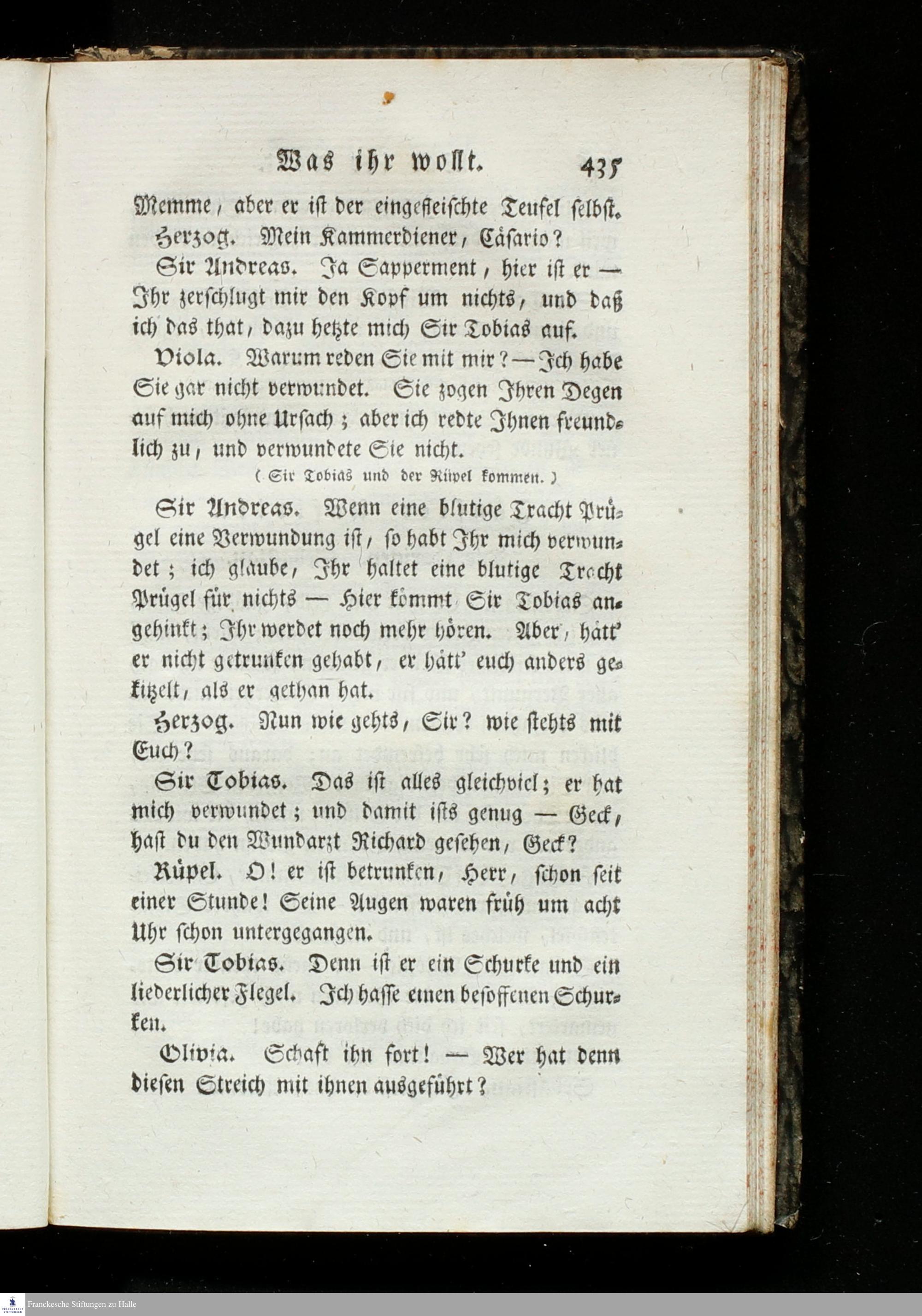 Was ihr wollt. 435

Memme, aber er ist der eingefleischte Teufel selbst.

Herzog. Mein Kammerdiener, Cäsario?

Sir Andreas. Ja Sapperment, hier ist er — Ihr zerschlugt mir den Kopf um nichts, und daß ich das that, dazu hetzte mich Sir Tobias auf.

Viola. Warum reden Sie mit mir? — Ich habe Sie gar nicht verwundet. Sie zogen Ihren Degen auf mich ohne Ursach; aber ich redte Ihnen freundlich zu, und verwundete Sie nicht.

(Sir Tobias und der Rüpel kommen.)

Sir Andreas. Wenn eine blutige Tracht Prügel eine Verwundung ist, so habt Ihr mich verwundet; ich glaube, Ihr haltet eine blutige Tracht Prügel für nichts — Hier kömmt Sir Tobias angehinkt; Ihr werdet noch mehr hören. Aber, hätt' er nicht getrunken gehabt, er hätt' euch anders gekitzelt, als er gethan hat.

Herzog. Nun wie gehts, Sir? wie stehts mit Euch?

Sir Tobias. Das ist alles gleichviel; er hat mich verwundet; und damit ists genug — Geck, hast du den Wundarzt Richard gesehen, Geck?

Rüpel. O! er ist betrunken, Herr, schon seit einer Stunde! Seine Augen waren früh um acht Uhr schon untergegangen.

Sir Tobias. Denn ist er ein Schurke und ein liederlicher Flegel. Ich hasse einen besoffenen Schurken.

Olivia. Schaft ihn fort! — Wer hat denn diesen Streich mit ihnen ausgeführt?

Franckesche Stiftungen zu Halle